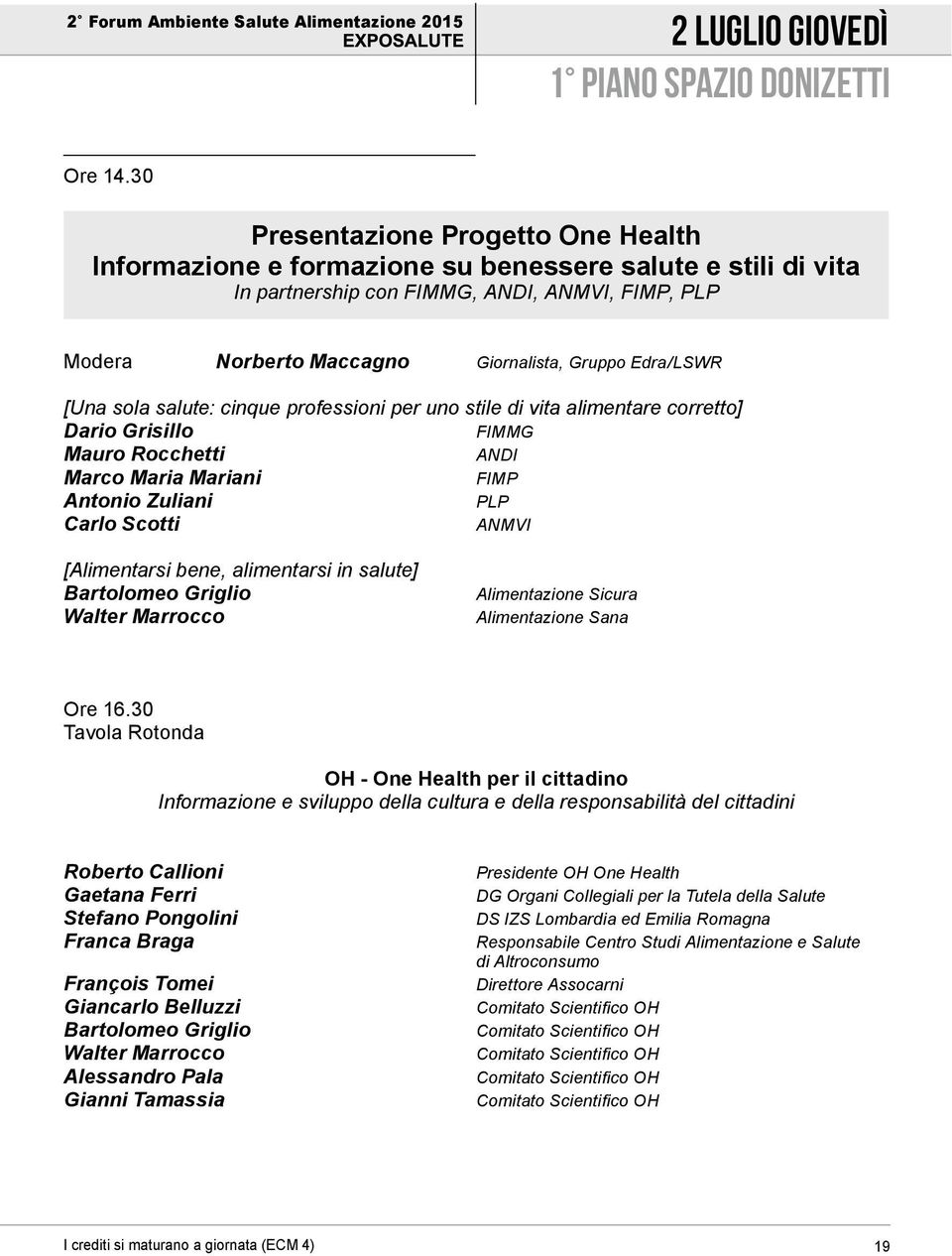 2° Forum Ambiente Salute Alimentazione 2015
EXPOSALUTE

2 LUGLIO GIOVEDÌ
1° PIANO SPAZIO DONIZETTI

Ore 14.30

Presentazione Progetto One Health
Informazione e formazione su benessere salute e stili di vita
In partnership con FIMMG, ANDI, ANMVI, FIMP, PLP

Modera Norberto Maccagno Giornalista, Gruppo Edra/LSWR

[Una sola salute: cinque professioni per uno stile di vita alimentare corretto]
Dario Grisillo FIMMG
Mauro Rocchetti ANDI
Marco Maria Mariani FIMP
Antonio Zuliani PLP
Carlo Scotti ANMVI

[Alimentarsi bene, alimentarsi in salute]
Bartolomeo Griglio Alimentazione Sicura
Walter Marrocco Alimentazione Sana

Ore 16.30
Tavola Rotonda

OH - One Health per il cittadino
Informazione e sviluppo della cultura e della responsabilità del cittadini

Roberto Callioni Presidente OH One Health
Gaetana Ferri DG Organi Collegiali per la Tutela della Salute
Stefano Pongolini DS IZS Lombardia ed Emilia Romagna
Franca Braga Responsabile Centro Studi Alimentazione e Salute di Altroconsumo
François Tomei Direttore Assocarni
Giancarlo Belluzzi Comitato Scientifico OH
Bartolomeo Griglio Comitato Scientifico OH
Walter Marrocco Comitato Scientifico OH
Alessandro Pala Comitato Scientifico OH
Gianni Tamassia Comitato Scientifico OH

I crediti si maturano a giornata (ECM 4)

19